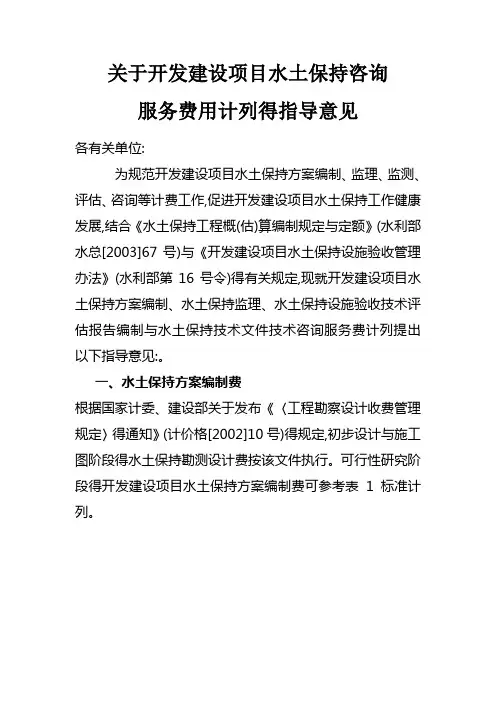 关于开发建设项目水土保持咨询
服务费用计列得指导意见

各有关单位:

为规范开发建设项目水土保持方案编制、监理、监测、评估、咨询等计费工作,促进开发建设项目水土保持工作健康发展,结合《水土保持工程概(估)算编制规定与定额》(水利部水总[2003]67 号)与《开发建设项目水土保持设施验收管理办法》(水利部第 16 号令)得有关规定,现就开发建设项目水土保持方案编制、水土保持监理、水土保持设施验收技术评估报告编制与水土保持技术文件技术咨询服务费计列提出以下指导意见:。

一、水土保持方案编制费

根据国家计委、建设部关于发布《〈工程勘察设计收费管理规定〉得通知》(计价格[2002]10 号)得规定,初步设计与施工图阶段得水土保持勘测设计费按该文件执行。可行性研究阶段得开发建设项目水土保持方案编制费可参考表 1 标准计列。